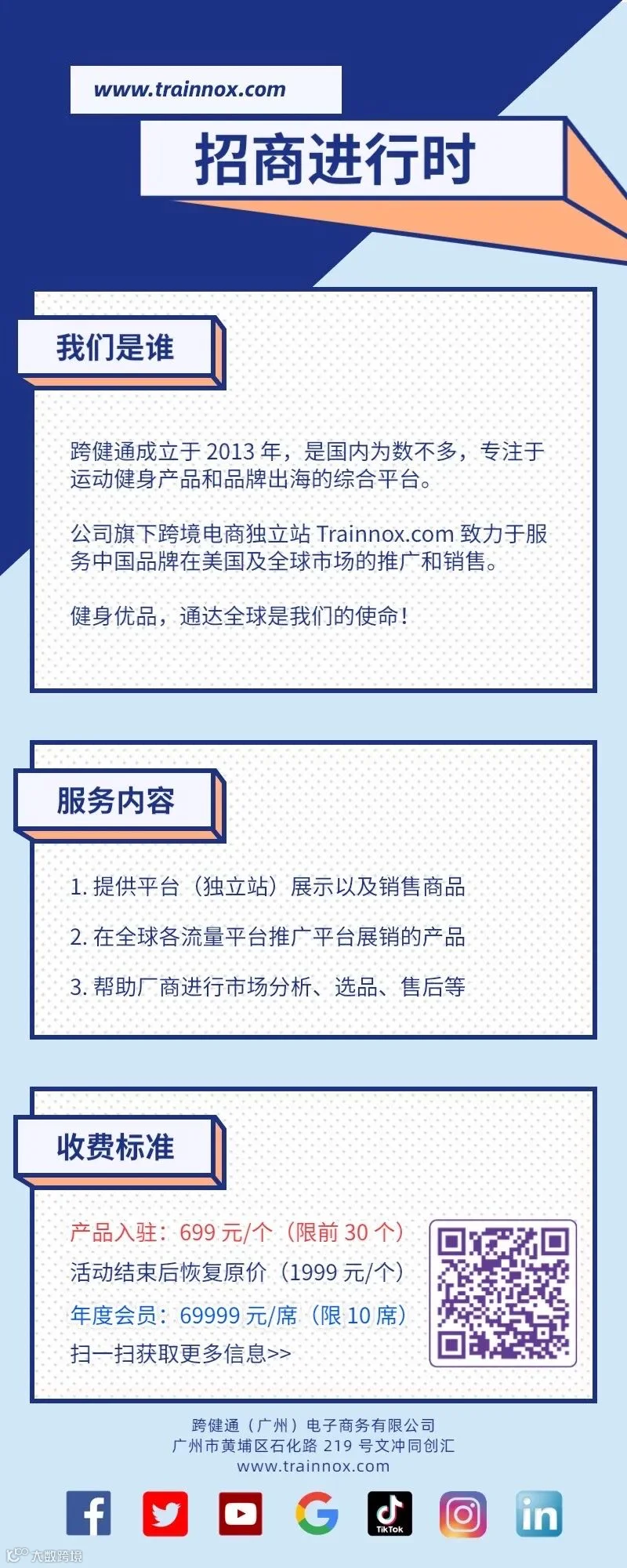 www.trainnox.com

招商进行时

我们是谁

跨健通成立于2013年，是国内为数不多，专注于运动健身产品和品牌出海的综合平台。

公司旗下跨境电商独立站Trainnox.com致力于服务中国品牌在美国及全球市场的推广和销售。

健身优品，通达全球是我们的使命！

服务内容

1.提供平台（独立站）展示以及销售商品

2.在全球各流量平台推广平台展销的产品

3.帮助厂商进行市场分析、选品、售后等

收费标准

产品入驻：699元/个（限前30个）

活动结束后恢复原价（1999元/个）

年度会员：69999元/席（限10席）

扫一扫获取更多信息>>

跨健通（广州）电子商务有限公司
广州市黄埔区石化路219号文冲同创汇
www.trainnox.com

TikTok

大数跨境